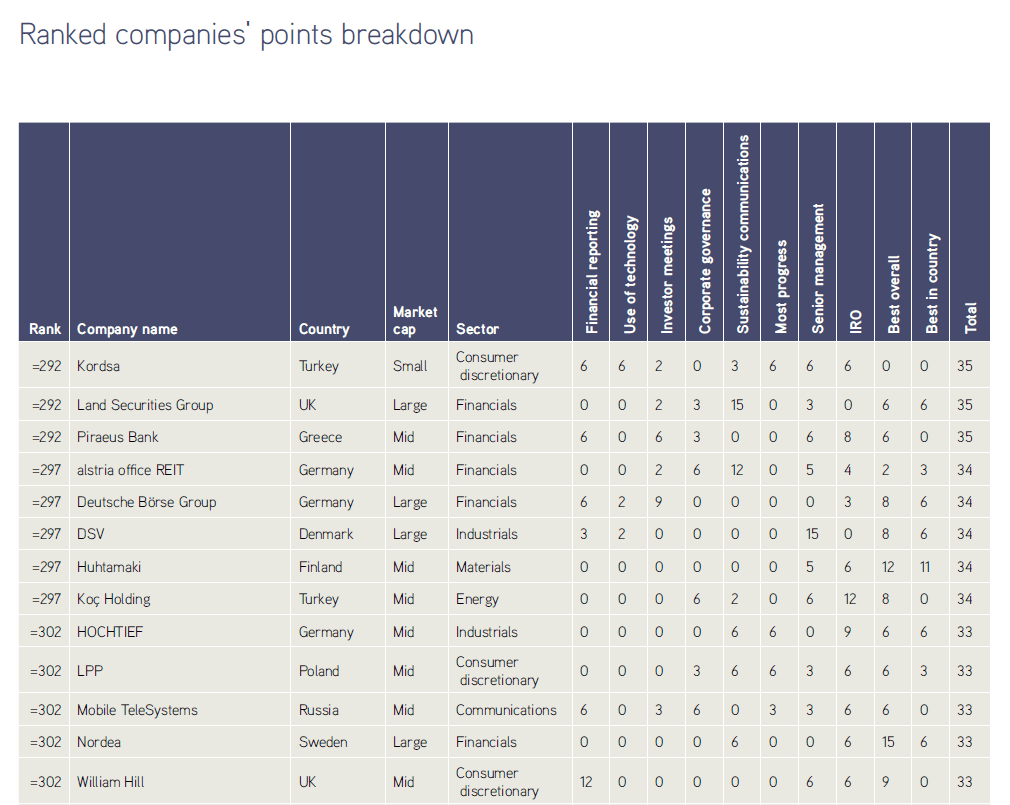 Ranked companies' points breakdown

| Rank | Company name | Country | Market cap | Sector | Financial reporting | Use of technology | Investor meetings | Corporate governance | Sustainability communications | Most progress | Senior management | IRO | Best overall | Best in country | Total |
|---|---|---|---|---|---|---|---|---|---|---|---|---|---|---|---|
| =292 | Kordsa | Turkey | Small | Consumer discretionary | 6 | 6 | 2 | 0 | 3 | 6 | 6 | 6 | 0 | 0 | 35 |
| =292 | Land Securities Group | UK | Large | Financials | 0 | 0 | 2 | 3 | 15 | 0 | 3 | 0 | 6 | 6 | 35 |
| =292 | Piraeus Bank | Greece | Mid | Financials | 6 | 0 | 6 | 3 | 0 | 0 | 6 | 8 | 6 | 0 | 35 |
| =297 | alstria office REIT | Germany | Mid | Financials | 0 | 0 | 2 | 6 | 12 | 0 | 5 | 4 | 2 | 3 | 34 |
| =297 | Deutsche Börse Group | Germany | Large | Financials | 6 | 2 | 9 | 0 | 0 | 0 | 0 | 3 | 8 | 6 | 34 |
| =297 | DSV | Denmark | Large | Industrials | 3 | 2 | 0 | 0 | 0 | 0 | 15 | 0 | 8 | 6 | 34 |
| =297 | Huhtamaki | Finland | Mid | Materials | 0 | 0 | 0 | 0 | 0 | 0 | 5 | 6 | 12 | 11 | 34 |
| =297 | Koç Holding | Turkey | Mid | Energy | 0 | 0 | 0 | 6 | 2 | 0 | 6 | 12 | 8 | 0 | 34 |
| =302 | HOCHTIEF | Germany | Mid | Industrials | 0 | 0 | 0 | 0 | 6 | 6 | 0 | 9 | 6 | 6 | 33 |
| =302 | LPP | Poland | Mid | Consumer discretionary | 0 | 0 | 0 | 3 | 6 | 6 | 3 | 6 | 6 | 3 | 33 |
| =302 | Mobile TeleSystems | Russia | Mid | Communications | 6 | 0 | 3 | 6 | 0 | 3 | 3 | 6 | 6 | 0 | 33 |
| =302 | Nordea | Sweden | Large | Financials | 0 | 0 | 0 | 0 | 6 | 0 | 0 | 6 | 15 | 6 | 33 |
| =302 | William Hill | UK | Mid | Consumer discretionary | 12 | 0 | 0 | 0 | 0 | 0 | 6 | 6 | 9 | 0 | 33 |